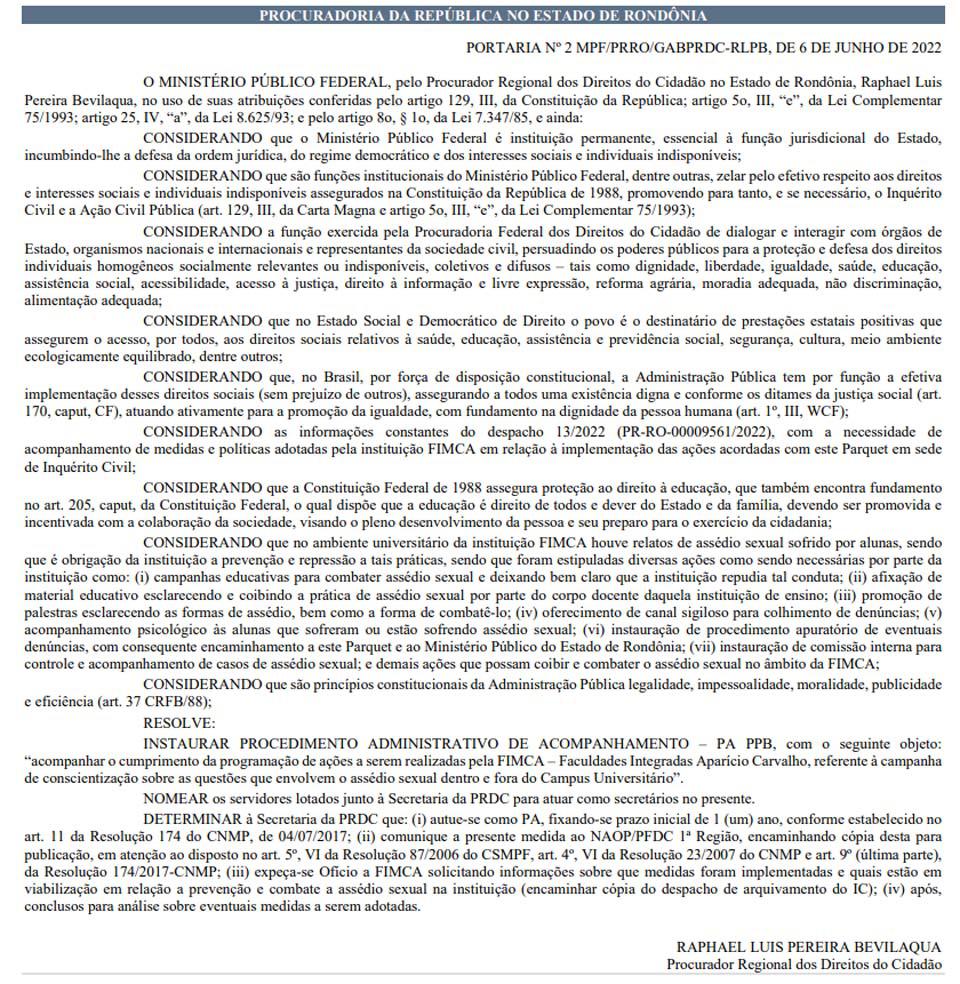 PROCURADORIA DA REPÚBLICA NO ESTADO DE RONDÔNIA

PORTARIA Nº 2 MPF/PRRO/GABPRDC-RLPB, DE 6 DE JUNHO DE 2022

O MINISTÉRIO PÚBLICO FEDERAL, pelo Procurador Regional dos Direitos do Cidadão no Estado de Rondônia, Raphael Luis Pereira Bevilaqua, no uso de suas atribuições conferidas pelo artigo 129, III, da Constituição da República; artigo 5o, III, "e", da Lei Complementar 75/1993; artigo 25, IV, "a", da Lei 8.625/93; e pelo artigo 8o, § 1o, da Lei 7.347/85, e ainda:

CONSIDERANDO que o Ministério Público Federal é instituição permanente, essencial à função jurisdicional do Estado, incumbindo-lhe a defesa da ordem jurídica, do regime democrático e dos interesses sociais e individuais indisponíveis;

CONSIDERANDO que são funções institucionais do Ministério Público Federal, dentre outras, zelar pelo efetivo respeito aos direitos e interesses sociais e individuais indisponíveis assegurados na Constituição da República de 1988, promovendo para tanto, e se necessário, o Inquérito Civil e a Ação Civil Pública (art. 129, III, da Carta Magna e artigo 5o, III, "e", da Lei Complementar 75/1993);

CONSIDERANDO a função exercida pela Procuradoria Federal dos Direitos do Cidadão de dialogar e interagir com órgãos de Estado, organismos nacionais e internacionais e representantes da sociedade civil, persuadindo os poderes públicos para a proteção e defesa dos direitos individuais homogêneos socialmente relevantes ou indisponíveis, coletivos e difusos – tais como dignidade, liberdade, igualdade, saúde, educação, assistência social, acessibilidade, acesso à justiça, direito à informação e livre expressão, reforma agrária, moradia adequada, não discriminação, alimentação adequada;

CONSIDERANDO que no Estado Social e Democrático de Direito o povo é o destinatário de prestações estatais positivas que assegurem o acesso, por todos, aos direitos sociais relativos à saúde, educação, assistência e previdência social, segurança, cultura, meio ambiente ecologicamente equilibrado, dentre outros;

CONSIDERANDO que, no Brasil, por força de disposição constitucional, a Administração Pública tem por função a efetiva implementação desses direitos sociais (sem prejuízo de outros), assegurando a todos uma existência digna e conforme os ditames da justiça social (art. 170, caput, CF), atuando ativamente para a promoção da igualdade, com fundamento na dignidade da pessoa humana (art. 1º, III, WCF);

CONSIDERANDO as informações constantes do despacho 13/2022 (PR-RO-00009561/2022), com a necessidade de acompanhamento de medidas e políticas adotadas pela instituição FIMCA em relação à implementação das ações acordadas com este Parquet em sede de Inquérito Civil;

CONSIDERANDO que a Constituição Federal de 1988 assegura proteção ao direito à educação, que também encontra fundamento no art. 205, caput, da Constituição Federal, o qual dispõe que a educação é direito de todos e dever do Estado e da família, devendo ser promovida e incentivada com a colaboração da sociedade, visando o pleno desenvolvimento da pessoa e seu preparo para o exercício da cidadania;

CONSIDERANDO que no ambiente universitário da instituição FIMCA houve relatos de assédio sexual sofrido por alunas, sendo que é obrigação da instituição a prevenção e repressão a tais práticas, sendo que foram estipuladas diversas ações como sendo necessárias por parte da instituição como: (i) campanhas educativas para combater assédio sexual e deixando bem claro que a instituição repudia tal conduta; (ii) afixação de material educativo esclarecendo e coibindo a prática de assédio sexual por parte do corpo docente daquela instituição de ensino; (iii) promoção de palestras esclarecendo as formas de assédio, bem como a forma de combatê-lo; (iv) oferecimento de canal sigiloso para colhimento de denúncias; (v) acompanhamento psicológico às alunas que sofreram ou estão sofrendo assédio sexual; (vi) instauração de procedimento apuratório de eventuais denúncias, com consequente encaminhamento a este Parquet e ao Ministério Público do Estado de Rondônia; (vii) instauração de comissão interna para controle e acompanhamento de casos de assédio sexual; e demais ações que possam coibir e combater o assédio sexual no âmbito da FIMCA;

CONSIDERANDO que são princípios constitucionais da Administração Pública legalidade, impessoalidade, moralidade, publicidade e eficiência (art. 37 CRFB/88);

RESOLVE:

INSTAURAR PROCEDIMENTO ADMINISTRATIVO DE ACOMPANHAMENTO – PA PPB, com o seguinte objeto: "acompanhar o cumprimento da programação de ações a serem realizadas pela FIMCA – Faculdades Integradas Aparício Carvalho, referente à campanha de conscientização sobre as questões que envolvem o assédio sexual dentro e fora do Campus Universitário".

NOMEAR os servidores lotados junto à Secretaria da PRDC para atuar como secretários no presente.

DETERMINAR à Secretaria da PRDC que: (i) autue-se como PA, fixando-se prazo inicial de 1 (um) ano, conforme estabelecido no art. 11 da Resolução 174 do CNMP, de 04/07/2017; (ii) comunique a presente medida ao NAOP/PFDC 1ª Região, encaminhando cópia desta para publicação, em atenção ao disposto no art. 5º, VI da Resolução 87/2006 do CSMPF, art. 4º, VI da Resolução 23/2007 do CNMP e art. 9º (última parte), da Resolução 174/2017-CNMP; (iii) expeça-se Ofício a FIMCA solicitando informações sobre que medidas foram implementadas e quais estão em viabilização em relação a prevenção e combate a assédio sexual na instituição (encaminhar cópia do despacho de arquivamento do IC); (iv) após, conclusos para análise sobre eventuais medidas a serem adotadas.

RAPHAEL LUIS PEREIRA BEVILAQUA
Procurador Regional dos Direitos do Cidadão